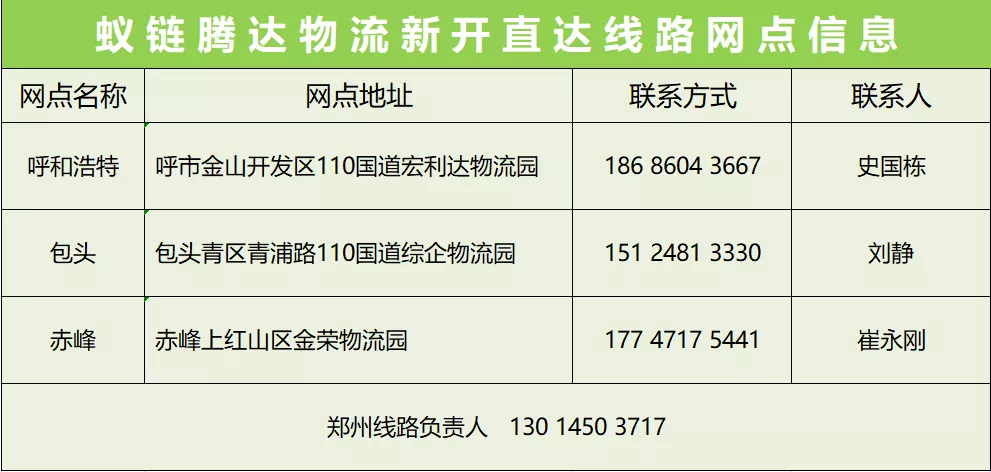 蚁链腾达物流新开直达线路网点信息

| 网点名称 | 网点地址 | 联系方式 | 联系人 |
|---|---|---|---|
| 呼和浩特 | 呼市金山开发区110国道宏利达物流园 | 186 8604 3667 | 史国栋 |
| 包头 | 包头青区青浦路110国道综企物流园 | 151 2481 3330 | 刘静 |
| 赤峰 | 赤峰上红山区金荣物流园 | 177 4717 5441 | 崔永刚 |

郑州线路负责人 130 1450 3717